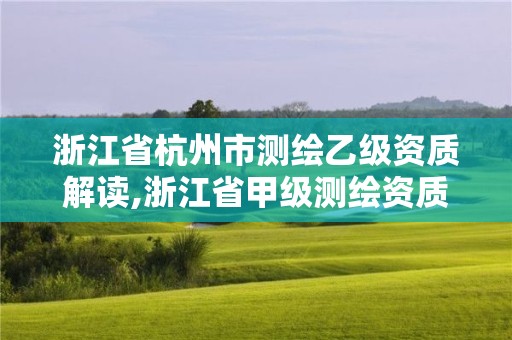 浙江省杭州市测绘乙级资质解读,浙江省甲级测绘资质